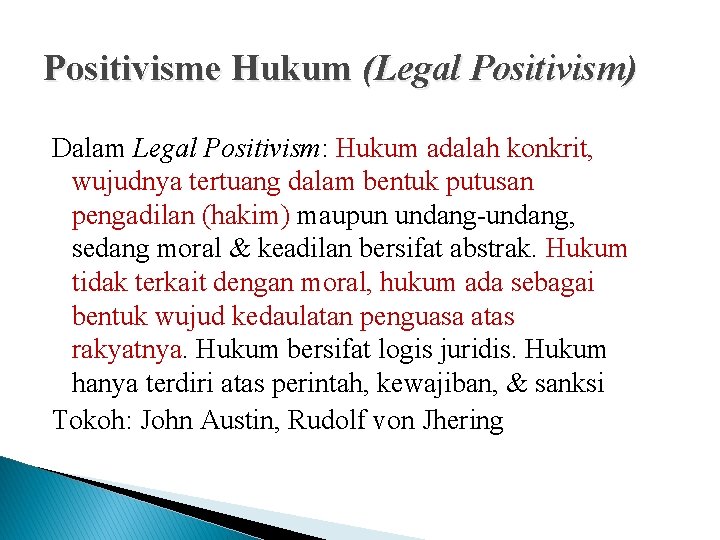 Positivisme Hukum (Legal Positivism)

Dalam Legal Positivism: Hukum adalah konkrit, wujudnya tertuang dalam bentuk putusan pengadilan (hakim) maupun undang-undang, sedang moral & keadilan bersifat abstrak. Hukum tidak terkait dengan moral, hukum ada sebagai bentuk wujud kedaulatan penguasa atas rakyatnya. Hukum bersifat logis juridis. Hukum hanya terdiri atas perintah, kewajiban, & sanksi

Tokoh: John Austin, Rudolf von Jhering